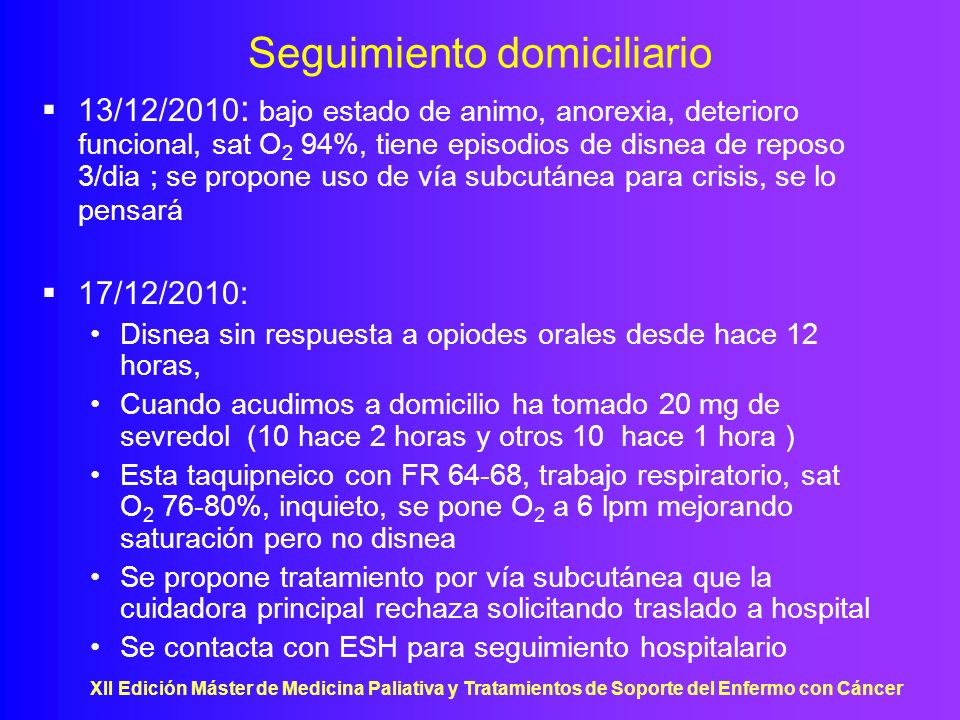 Seguimiento domiciliario

▪ 13/12/2010: bajo estado de animo, anorexia, deterioro funcional, sat $O_2$ 94%, tiene episodios de disnea de reposo 3/dia ; se propone uso de vía subcutánea para crisis, se lo pensará

▪ 17/12/2010:
• Disnea sin respuesta a opiodes orales desde hace 12 horas,
• Cuando acudimos a domicilio ha tomado 20 mg de sevredol (10 hace 2 horas y otros 10 hace 1 hora )
• Esta taquipneico con FR 64-68, trabajo respiratorio, sat $O_2$ 76-80%, inquieto, se pone $O_2$ a 6 lpm mejorando saturación pero no disnea
• Se propone tratamiento por vía subcutánea que la cuidadora principal rechaza solicitando traslado a hospital
• Se contacta con ESH para seguimiento hospitalario

XII Edición Máster de Medicina Paliativa y Tratamientos de Soporte del Enfermo con Cáncer